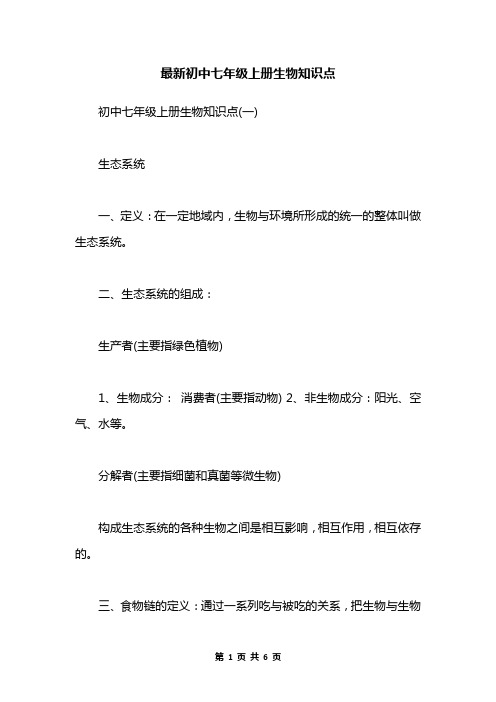 最新初中七年级上册生物知识点

初中七年级上册生物知识点(一)

生态系统

一、定义：在一定地域内，生物与环境所形成的统一的整体叫做生态系统。

二、生态系统的组成：

生产者(主要指绿色植物)

1、生物成分： 消费者(主要指动物) 2、非生物成分：阳光、空气、水等。

分解者(主要指细菌和真菌等微生物)

构成生态系统的各种生物之间是相互影响，相互作用，相互依存的。

三、食物链的定义：通过一系列吃与被吃的关系，把生物与生物

第 1 页 共 6 页